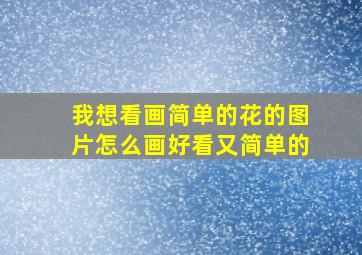 我想看画简单的花的图片怎么画好看又简单的